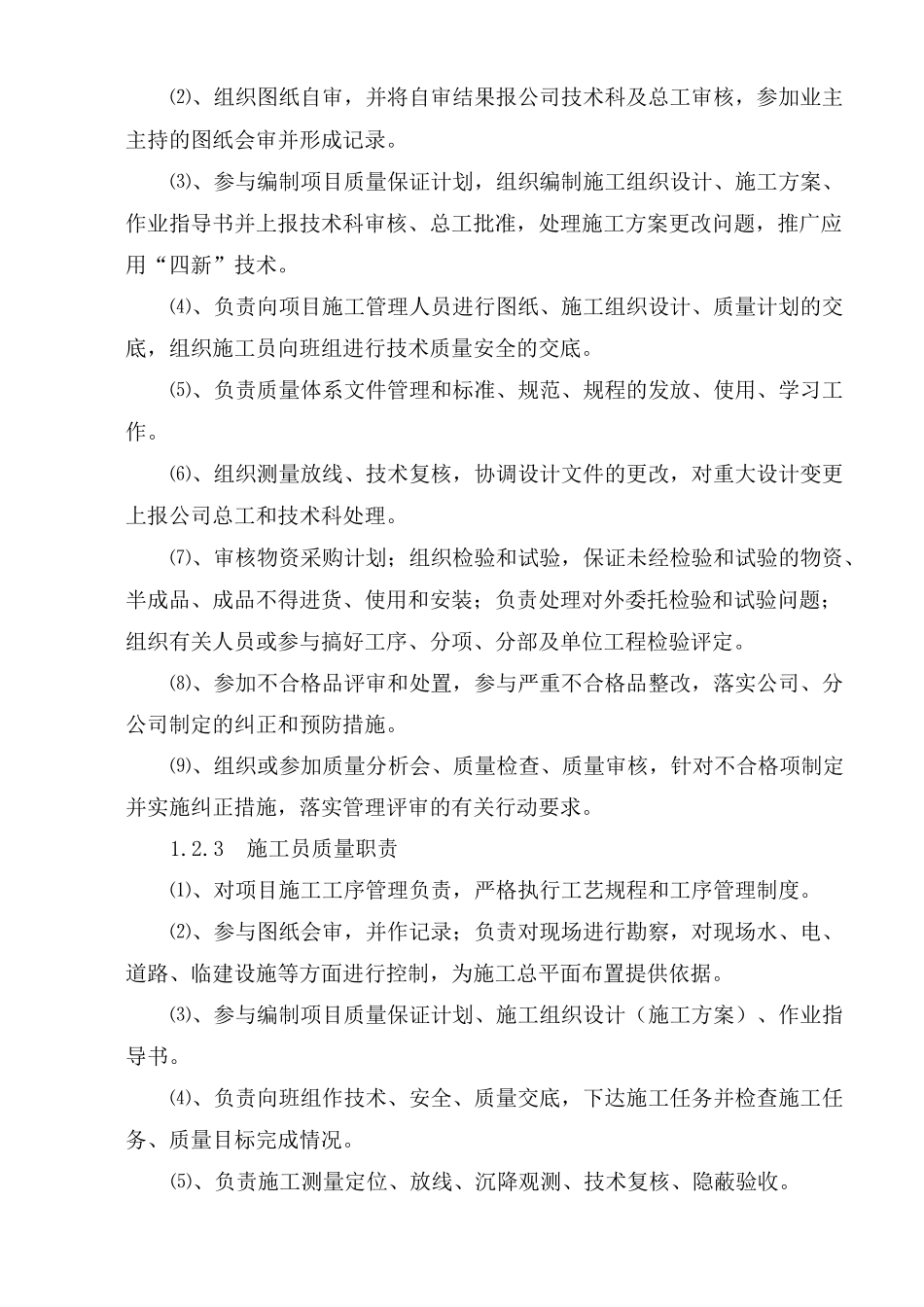 ⑵、组织图纸自审，并将自审结果报公司技术科及总工审核，参加业主主持的图纸会审并形成记录。

⑶、参与编制项目质量保证计划，组织编制施工组织设计、施工方案、作业指导书并上报技术科审核、总工批准，处理施工方案更改问题，推广应用“四新”技术。

⑷、负责向项目施工管理人员进行图纸、施工组织设计、质量计划的交底，组织施工员向班组进行技术质量安全的交底。

⑸、负责质量体系文件管理和标准、规范、规程的发放、使用、学习工作。

⑹、组织测量放线、技术复核，协调设计文件的更改，对重大设计变更上报公司总工和技术科处理。

⑺、审核物资采购计划；组织检验和试验，保证未经检验和试验的物资、半成品、成品不得进货、使用和安装；负责处理对外委托检验和试验问题；组织有关人员或参与搞好工序、分项、分部及单位工程检验评定。

⑻、参加不合格品评审和处置，参与严重不合格品整改，落实公司、分公司制定的纠正和预防措施。

⑼、组织或参加质量分析会、质量检查、质量审核，针对不合格项制定并实施纠正措施，落实管理评审的有关行动要求。

1.2.3　施工员质量职责

⑴、对项目施工工序管理负责，严格执行工艺规程和工序管理制度。

⑵、参与图纸会审，并作记录；负责对现场进行勘察，对现场水、电、道路、临建设施等方面进行控制，为施工总平面布置提供依据。

⑶、参与编制项目质量保证计划、施工组织设计（施工方案）、作业指导书。

⑷、负责向班组作技术、安全、质量交底，下达施工任务并检查施工任务、质量目标完成情况。

⑸、负责施工测量定位、放线、沉降观测、技术复核、隐蔽验收。